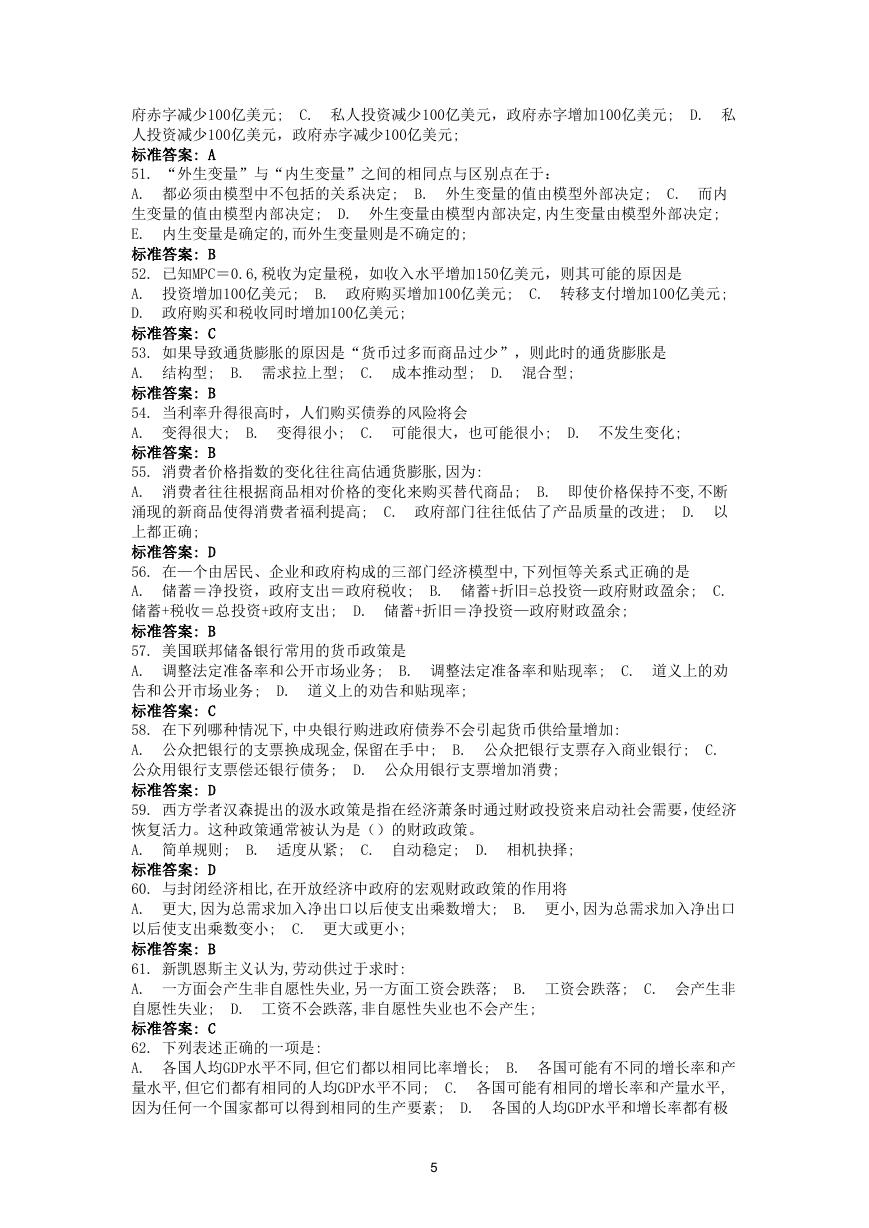 府赤字减少100亿美元； C. 私人投资减少100亿美元，政府赤字增加100亿美元； D. 私人投资减少100亿美元，政府赤字减少100亿美元；
标准答案：A
51. “外生变量”与“内生变量”之间的相同点与区别点在于：
A. 都必须由模型中不包括的关系决定； B. 外生变量的值由模型外部决定； C. 而内生变量的值由模型内部决定； D. 外生变量由模型内部决定,内生变量由模型外部决定；
E. 内生变量是确定的,而外生变量则是不确定的；
标准答案：B
52. 已知MPC＝0.6,税收为定量税，如收入水平增加150亿美元，则其可能的原因是
A. 投资增加100亿美元； B. 政府购买增加100亿美元； C. 转移支付增加100亿美元；
D. 政府购买和税收同时增加100亿美元；
标准答案：C
53. 如果导致通货膨胀的原因是“货币过多而商品过少”，则此时的通货膨胀是
A. 结构型； B. 需求拉上型； C. 成本推动型； D. 混合型；
标准答案：B
54. 当利率升得很高时，人们购买债券的风险将会
A. 变得很大； B. 变得很小； C. 可能很大，也可能很小； D. 不发生变化；
标准答案：B
55. 消费者价格指数的变化往往高估通货膨胀,因为:
A. 消费者往往根据商品相对价格的变化来购买替代商品； B. 即使价格保持不变,不断涌现的新商品使得消费者福利提高； C. 政府部门往往低估了产品质量的改进； D. 以上都正确；
标准答案：D
56. 在一个由居民、企业和政府构成的三部门经济模型中,下列恒等关系式正确的是
A. 储蓄＝净投资，政府支出＝政府税收； B. 储蓄+折旧=总投资—政府财政盈余； C. 储蓄+税收＝总投资+政府支出； D. 储蓄+折旧＝净投资—政府财政盈余；
标准答案：B
57. 美国联邦储备银行常用的货币政策是
A. 调整法定准备率和公开市场业务； B. 调整法定准备率和贴现率； C. 道义上的劝告和公开市场业务； D. 道义上的劝告和贴现率；
标准答案：C
58. 在下列哪种情况下,中央银行购进政府债券不会引起货币供给量增加:
A. 公众把银行的支票换成现金,保留在手中； B. 公众把银行支票存入商业银行； C. 公众用银行支票偿还银行债务； D. 公众用银行支票增加消费；
标准答案：D
59. 西方学者汉森提出的汲水政策是指在经济萧条时通过财政投资来启动社会需要,使经济恢复活力。这种政策通常被认为是（）的财政政策。
A. 简单规则； B. 适度从紧； C. 自动稳定； D. 相机抉择；
标准答案：D
60. 与封闭经济相比,在开放经济中政府的宏观财政政策的作用将
A. 更大,因为总需求加入净出口以后使支出乘数增大； B. 更小,因为总需求加入净出口以后使支出乘数变小； C. 更大或更小；
标准答案：B
61. 新凯恩斯主义认为,劳动供过于求时:
A. 一方面会产生非自愿性失业,另一方面工资会跌落； B. 工资会跌落； C. 会产生非自愿性失业； D. 工资不会跌落,非自愿性失业也不会产生；
标准答案：C
62. 下列表述正确的一项是:
A. 各国人均GDP水平不同,但它们都以相同比率增长； B. 各国可能有不同的增长率和产量水平,但它们都有相同的人均GDP水平不同； C. 各国可能有相同的增长率和产量水平,因为任何一个国家都可以得到相同的生产要素； D. 各国的人均GDP水平和增长率都有极

5